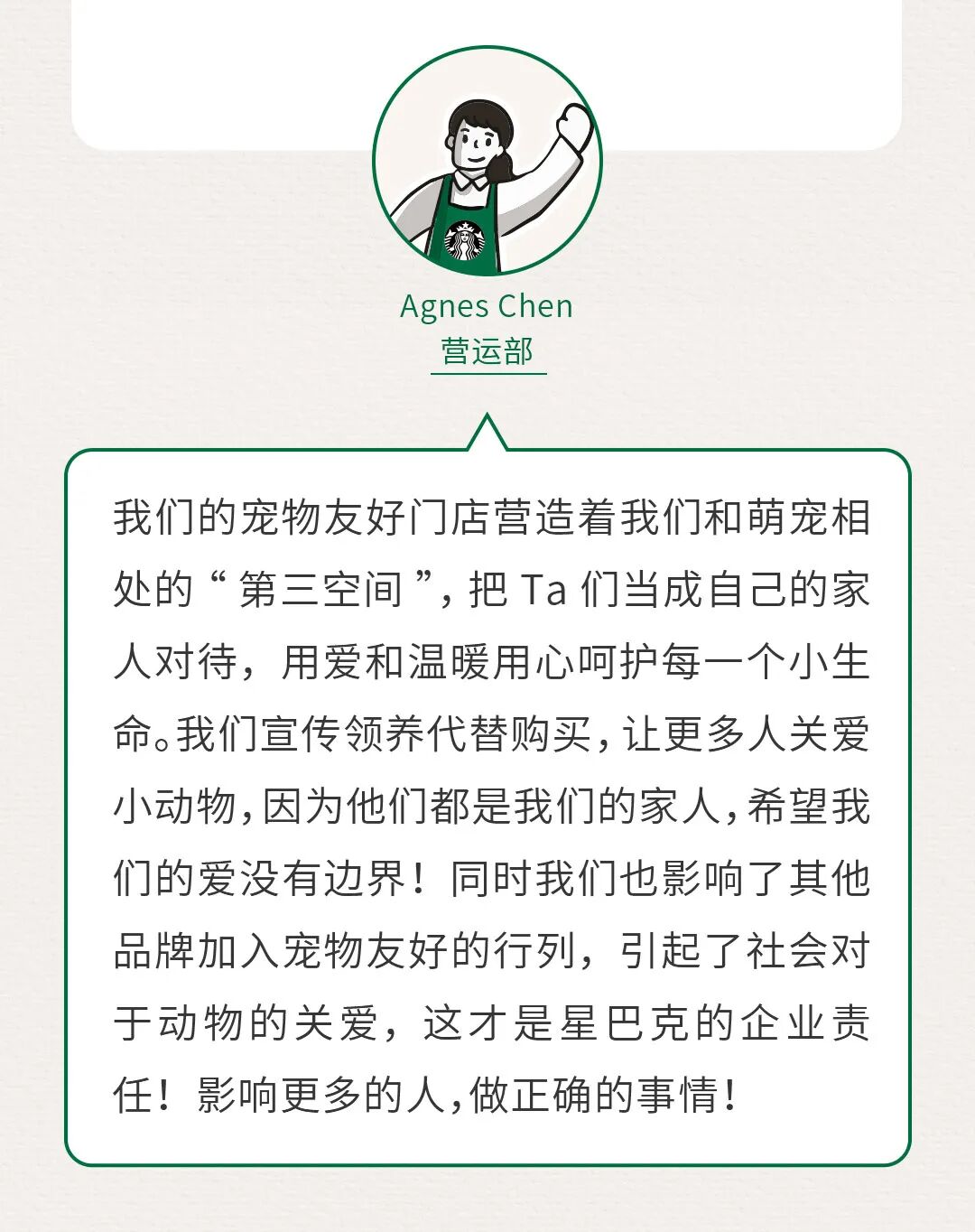 Agnes Chen
营运部

我们的宠物友好门店营造着我们和萌宠相处的“第三空间”，把 Ta 们当成自己的家人对待，用爱和温暖用心呵护每一个小生命。我们宣传领养代替购买，让更多人关爱小动物，因为他们都是我们的家人，希望我们的爱没有边界！同时我们也影响了其他品牌加入宠物友好的行列，引起了社会对于动物的关爱，这才是星巴克的企业责任！影响更多的人，做正确的事情！